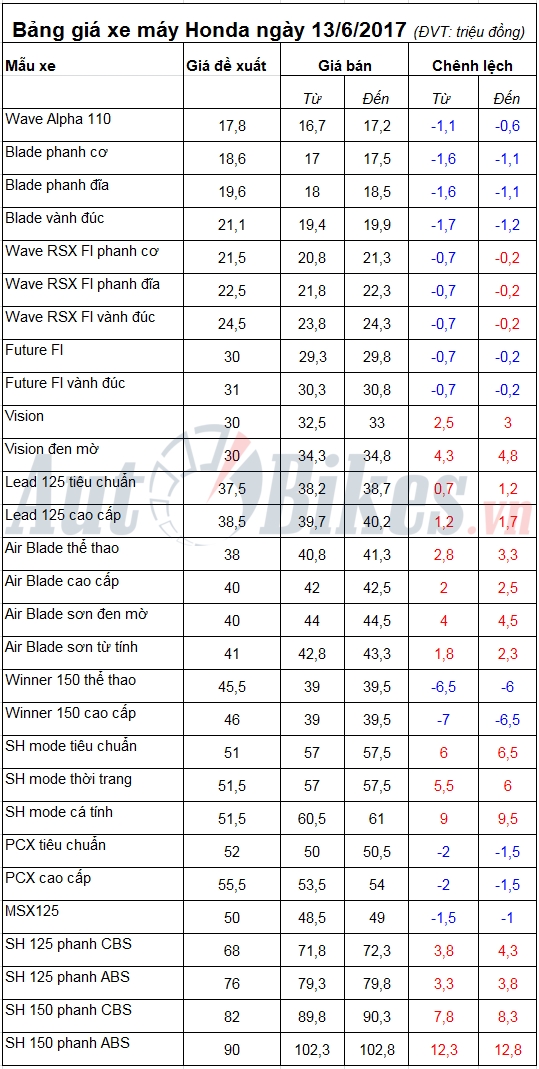 Bảng giá xe máy Honda ngày 13/6/2017 (ĐVT: triệu đồng)

| Mẫu xe | Giá đề xuất | Giá bán | | Chênh lệch | |
|---|---|---|---|---|---|
| | | Từ | Đến | Từ | Đến |
| Wave Alpha 110 | 17,8 | 16,7 | 17,2 | -1,1 | -0,6 |
| Blade phanh cơ | 18,6 | 17 | 17,5 | -1,6 | -1,1 |
| Blade phanh đĩa | 19,6 | 18 | 18,5 | -1,6 | -1,1 |
| Blade vành đúc | 21,1 | 19,4 | 19,9 | -1,7 | -1,2 |
| Wave RSX FI phanh cơ | 21,5 | 20,8 | 21,3 | -0,7 | -0,2 |
| Wave RSX FI phanh đĩa | 22,5 | 21,8 | 22,3 | -0,7 | -0,2 |
| Wave RSX FI vành đúc | 24,5 | 23,8 | 24,3 | -0,7 | -0,2 |
| Future FI | 30 | 29,3 | 29,8 | -0,7 | -0,2 |
| Future FI vành đúc | 31 | 30,3 | 30,8 | -0,7 | -0,2 |
| Vision | 30 | 32,5 | 33 | 2,5 | 3 |
| Vision đen mờ | 30 | 34,3 | 34,8 | 4,3 | 4,8 |
| Lead 125 tiêu chuẩn | 37,5 | 38,2 | 38,7 | 0,7 | 1,2 |
| Lead 125 cao cấp | 38,5 | 39,7 | 40,2 | 1,2 | 1,7 |
| Air Blade thể thao | 38 | 40,8 | 41,3 | 2,8 | 3,3 |
| Air Blade cao cấp | 40 | 42 | 42,5 | 2 | 2,5 |
| Air Blade sơn đen mờ | 40 | 44 | 44,5 | 4 | 4,5 |
| Air Blade sơn từ tính | 41 | 42,8 | 43,3 | 1,8 | 2,3 |
| Winner 150 thể thao | 45,5 | 39 | 39,5 | -6,5 | -6 |
| Winner 150 cao cấp | 46 | 39 | 39,5 | -7 | -6,5 |
| SH mode tiêu chuẩn | 51 | 57 | 57,5 | 6 | 6,5 |
| SH mode thời trang | 51,5 | 57 | 57,5 | 5,5 | 6 |
| SH mode cá tính | 51,5 | 60,5 | 61 | 9 | 9,5 |
| PCX tiêu chuẩn | 52 | 50 | 50,5 | -2 | -1,5 |
| PCX cao cấp | 55,5 | 53,5 | 54 | -2 | -1,5 |
| MSX125 | 50 | 48,5 | 49 | -1,5 | -1 |
| SH 125 phanh CBS | 68 | 71,8 | 72,3 | 3,8 | 4,3 |
| SH 125 phanh ABS | 76 | 79,3 | 79,8 | 3,3 | 3,8 |
| SH 150 phanh CBS | 82 | 89,8 | 90,3 | 7,8 | 8,3 |
| SH 150 phanh ABS | 90 | 102,3 | 102,8 | 12,3 | 12,8 |

AutoBikes.vn